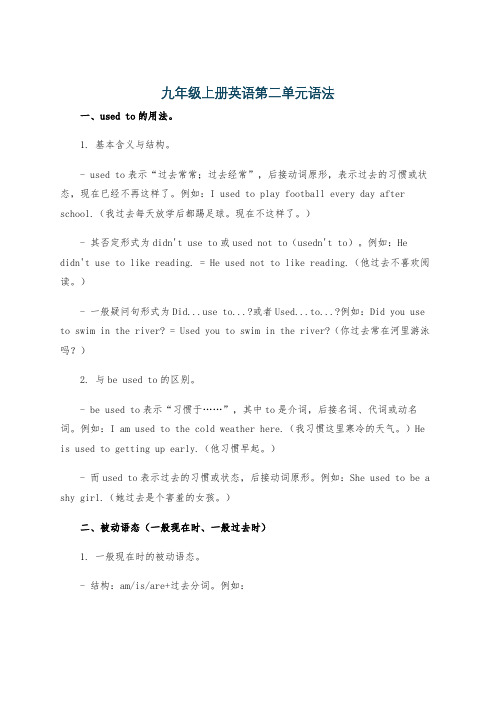 九年级上册英语第二单元语法

一、used to 的用法。

1. 基本含义与结构。

- used to 表示“过去常常；过去经常”，后接动词原形，表示过去的习惯或状态，现在已经不再这样了。例如：I used to play football every day after school.（我过去每天放学后都踢足球。现在不这样了。）

- 其否定形式为 didn't use to 或 used not to（usedn't to），例如：He didn't use to like reading. = He used not to like reading.（他过去不喜欢阅读。）

- 一般疑问句形式为 Did...use to...?或者 Used...to...?例如：Did you use to swim in the river? = Used you to swim in the river?（你过去常在河里游泳吗？）

2. 与 be used to 的区别。

- be used to 表示“习惯于……”，其中 to 是介词，后接名词、代词或动名词。例如：I am used to the cold weather here.（我习惯这里寒冷的天气。）He is used to getting up early.（他习惯早起。）

- 而 used to 表示过去的习惯或状态，后接动词原形。例如：She used to be a shy girl.（她过去是个害羞的女孩。）

二、被动语态（一般现在时、一般过去时）

1. 一般现在时的被动语态。

- 结构：am/is/are+过去分词。例如：